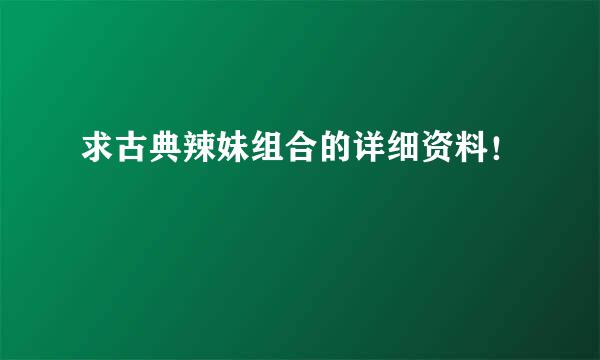 求古典辣妹组合的详细资料！